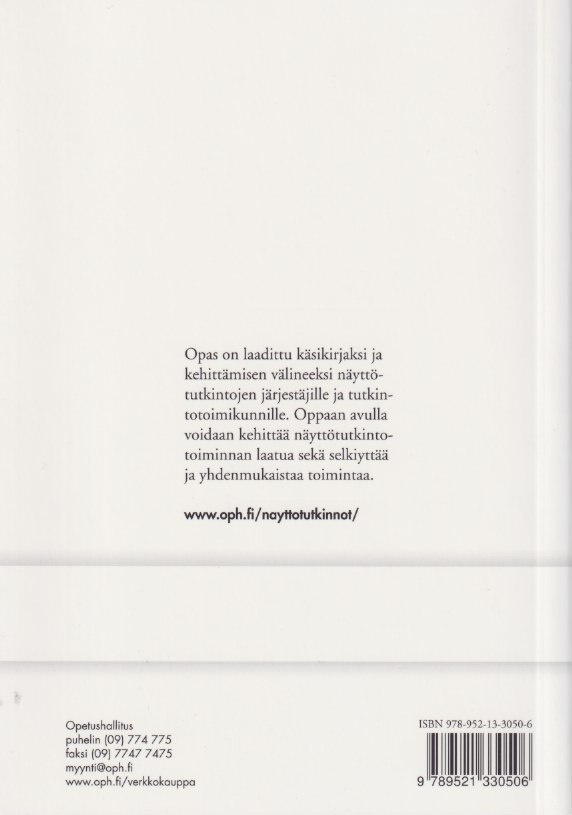 Opas on laadittu käsikirjaksi ja kehittämisen välineeksi näyttötutkintojen järjestäjille ja tutkintotoimikunnille. Oppaan avulla voidaan kehittää näyttötutkintotoiminnan laatua sekä selkiyttää ja yhdenmukaistaa toimintaa.

www.oph.fi/nayttotutkinnot/

Opetushallitus
puhelin (09) 774 775
faksi (09) 7747 7475
myynti@oph.fi
www.oph.fi/verkkokauppa

ISBN 978-952-13-3050-6

9 789521 330506